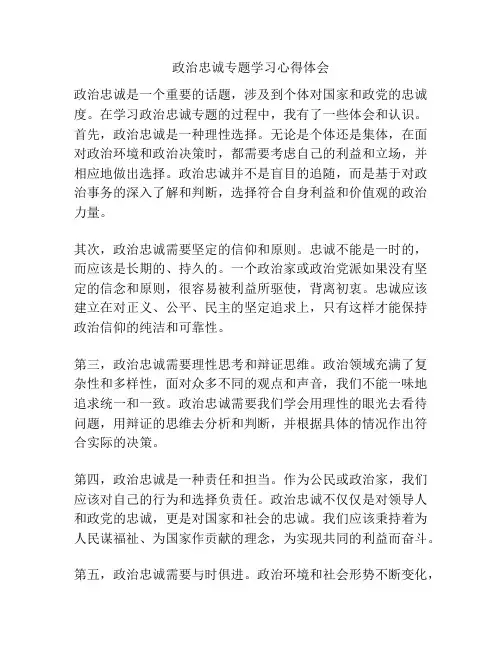 政治忠诚专题学习心得体会

政治忠诚是一个重要的话题，涉及到个体对国家和政党的忠诚度。在学习政治忠诚专题的过程中，我有了一些体会和认识。首先，政治忠诚是一种理性选择。无论是个体还是集体，在面对政治环境和政治决策时，都需要考虑自己的利益和立场，并相应地做出选择。政治忠诚并不是盲目的追随，而是基于对政治事务的深入了解和判断，选择符合自身利益和价值观的政治力量。

其次，政治忠诚需要坚定的信仰和原则。忠诚不能是一时的，而应该是长期的、持久的。一个政治家或政治党派如果没有坚定的信念和原则，很容易被利益所驱使，背离初衷。忠诚应该建立在对正义、公平、民主的坚定追求上，只有这样才能保持政治信仰的纯洁和可靠性。

第三，政治忠诚需要理性思考和辩证思维。政治领域充满了复杂性和多样性，面对众多不同的观点和声音，我们不能一味地追求统一和一致。政治忠诚需要我们学会用理性的眼光去看待问题，用辩证的思维去分析和判断，并根据具体的情况作出符合实际的决策。

第四，政治忠诚是一种责任和担当。作为公民或政治家，我们应该对自己的行为和选择负责任。政治忠诚不仅仅是对领导人和政党的忠诚，更是对国家和社会的忠诚。我们应该秉持着为人民谋福祉、为国家作贡献的理念，为实现共同的利益而奋斗。

第五，政治忠诚需要与时俱进。政治环境和社会形势不断变化，